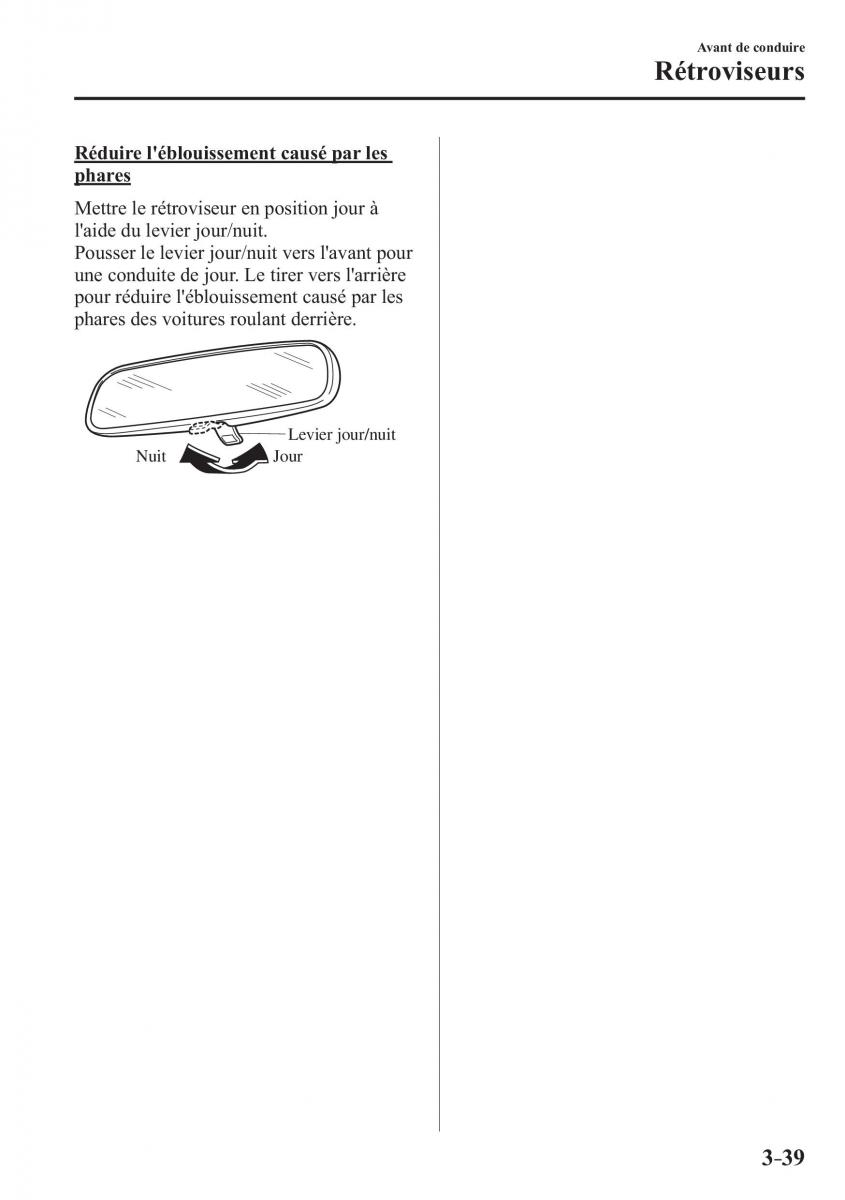 Avant de conduire
Rétroviseurs

Réduire l'éblouissement causé par les phares

Mettre le rétroviseur en position jour à l'aide du levier jour/nuit.
Pousser le levier jour/nuit vers l'avant pour une conduite de jour. Le tirer vers l'arrière pour réduire l'éblouissement causé par les phares des voitures roulant derrière.

Levier jour/nuit
Nuit
Jour

3-39